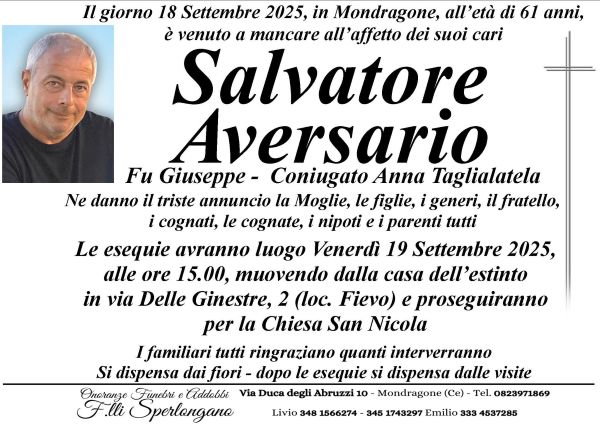 Il giorno 18 Settembre 2025, in Mondragone, all'età di 61 anni, è venuto a mancare all'affetto dei suoi cari

Salvatore Aversario

Fu Giuseppe - Coniugato Anna Taglialatela

Ne danno il triste annuncio la Moglie, le figlie, i generi, il fratello, i cognati, le cognate, i nipoti e i parenti tutti

Le esequie avranno luogo Venerdì 19 Settembre 2025, alle ore 15.00, muovendo dalla casa dell'estinto in via Delle Ginestre, 2 (loc. Fievo) e proseguiranno per la Chiesa San Nicola

I familiari tutti ringraziano quanti interverranno
Si dispensa dai fiori - dopo le esequie si dispensa dalle visite

Onoranze Funebri e Addobbi
F.lli Sperlongano

Via Duca degli Abruzzi 10 - Mondragone (Ce) - Tel. 0823971869
Livio 348 1566274 - 345 1743297 Emilio 333 4537285